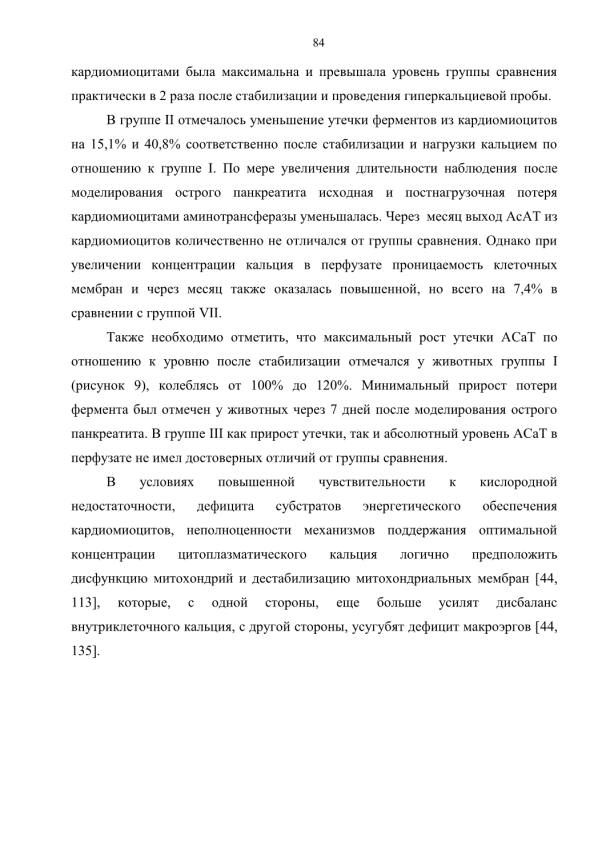 84

кардиомиоцитами была максимальна и превышала уровень группы сравнения практически в 2 раза после стабилизации и проведения гиперкальциевой пробы.

В группе II отмечалось уменьшение утечки ферментов из кардиомиоцитов на 15,1% и 40,8% соответственно после стабилизации и нагрузки кальцием по отношению к группе I. По мере увеличения длительности наблюдения после моделирования острого панкреатита исходная и постнагрузочная потеря кардиомиоцитами аминотрансферазы уменьшалась. Через месяц выход АсАТ из кардиомиоцитов количественно не отличался от группы сравнения. Однако при увеличении концентрации кальция в перфузате проницаемость клеточных мембран и через месяц также оказалась повышенной, но всего на 7,4% в сравнении с группой VII.

Также необходимо отметить, что максимальный рост утечки АСаТ по отношению к уровню после стабилизации отмечался у животных группы I (рисунок 9), колеблясь от 100% до 120%. Минимальный прирост потери фермента был отмечен у животных через 7 дней после моделирования острого панкреатита. В группе III как прирост утечки, так и абсолютный уровень АСаТ в перфузате не имел достоверных отличий от группы сравнения.

В условиях повышенной чувствительности к кислородной недостаточности, дефицита субстратов энергетического обеспечения кардиомиоцитов, неполноценности механизмов поддержания оптимальной концентрации цитоплазматического кальция логично предположить дисфункцию митохондрий и дестабилизацию митохондриальных мембран [44, 113], которые, с одной стороны, еще больше усилят дисбаланс внутриклеточного кальция, с другой стороны, усугубят дефицит макроэргов [44, 135].